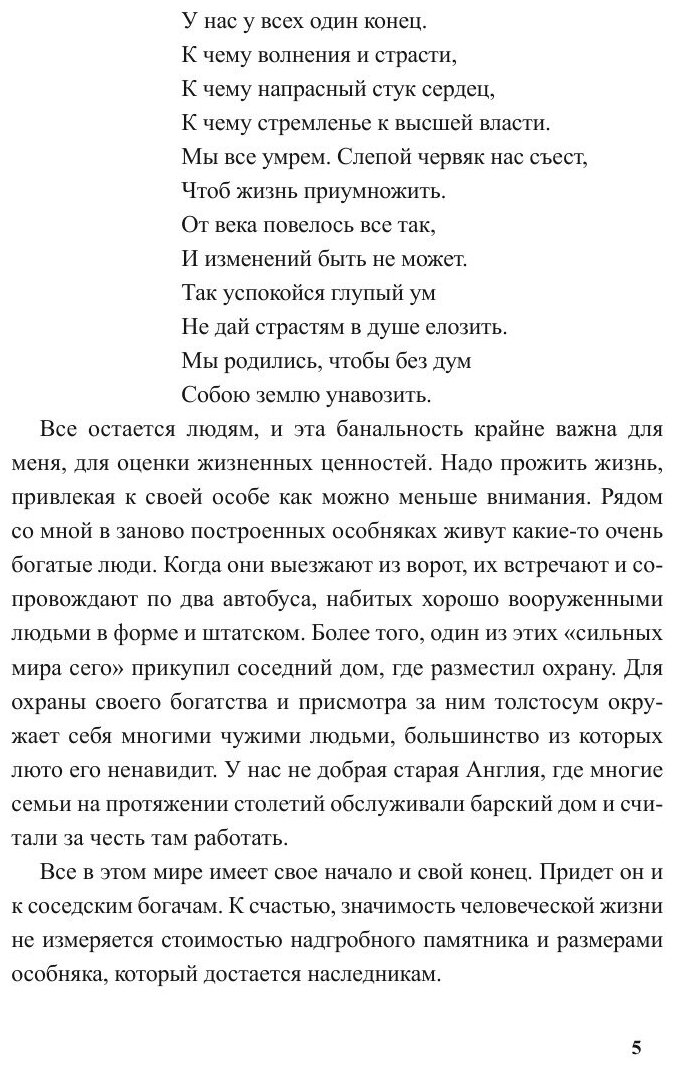 У нас у всех один конец.
К чему волнения и страсти,
К чему напрасный стук сердец,
К чему стремленье к высшей власти.
Мы все умрем. Слепой червяк нас съест,
Чтоб жизнь приумножить.
От века повелось все так,
И изменений быть не может.
Так успокойся глупый ум
Не дай страстям в душе елозить.
Мы родились, чтобы без дум
Собою землю унавозить.

Все остается людям, и эта банальность крайне важна для меня, для оценки жизненных ценностей. Надо прожить жизнь, привлекая к своей особе как можно меньше внимания. Рядом со мной в заново построенных особняках живут какие-то очень богатые люди. Когда они выезжают из ворот, их встречают и сопровождают по два автобуса, набитых хорошо вооруженными людьми в форме и штатском. Более того, один из этих «сильных мира сего» прикупил соседний дом, где разместил охрану. Для охраны своего богатства и присмотра за ним толстосум окружает себя многими чужими людьми, большинство из которых люто его ненавидит. У нас не добрая старая Англия, где многие семьи на протяжении столетий обслуживали барский дом и считали за честь там работать.

Все в этом мире имеет свое начало и свой конец. Придет он и к соседским богачам. К счастью, значимость человеческой жизни не измеряется стоимостью надгробного памятника и размерами особняка, который достается наследникам.

5